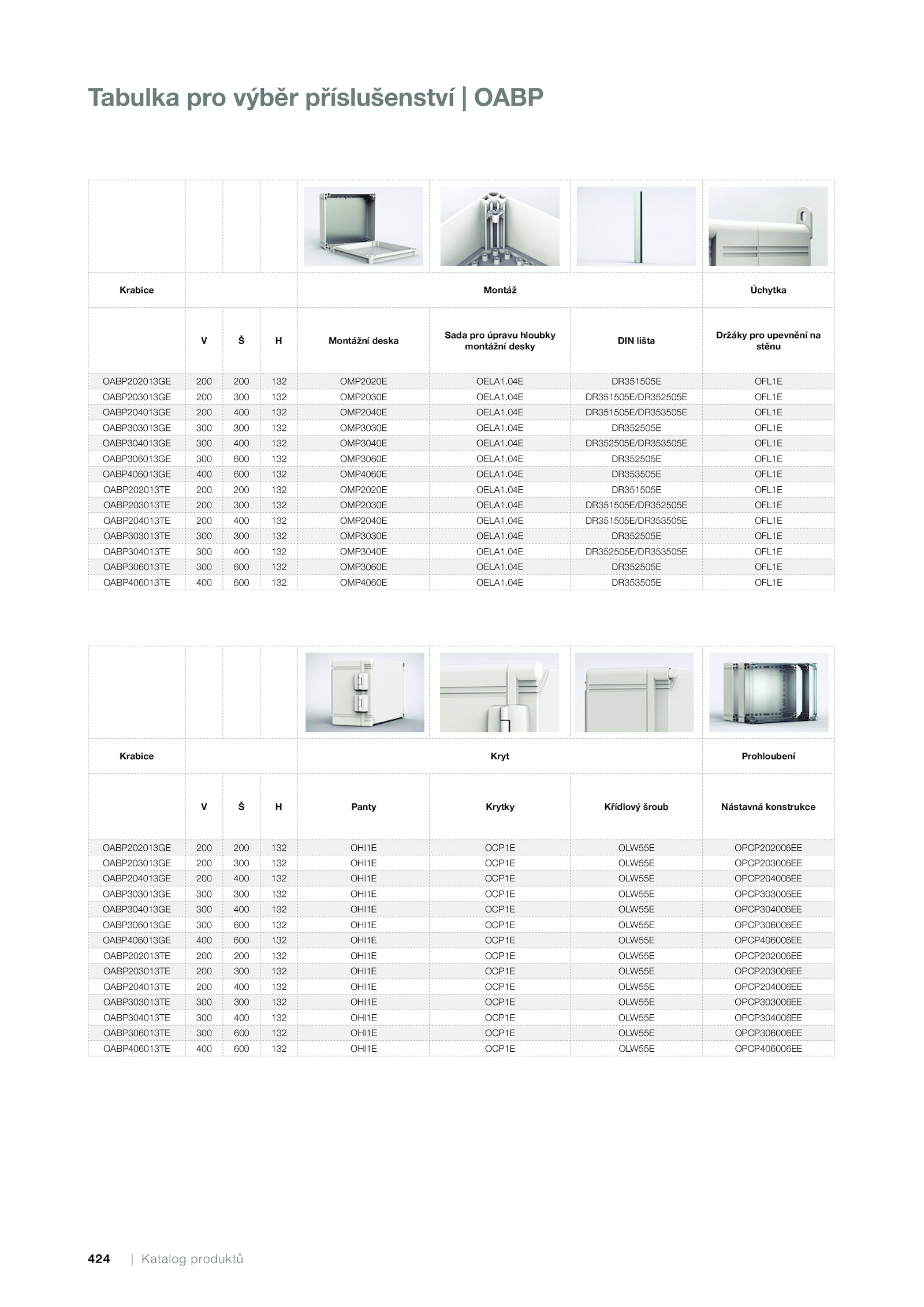 Tabulka pro výběr příslušenství | OABP

| Krabice | | | | Montáž | | | Úchytka |
|---|---|---|---|---|---|---|---|
| | V | Š | H | Montážní deska | Sada pro úpravu hloubky montážní desky | DIN lišta | Držáky pro upevnění na stěnu |
| OABP202013GE | 200 | 200 | 132 | OMP2020E | OELA1.04E | DR351505E | OFL1E |
| OABP203013GE | 200 | 300 | 132 | OMP2030E | OELA1.04E | DR351505E/DR352505E | OFL1E |
| OABP204013GE | 200 | 400 | 132 | OMP2040E | OELA1.04E | DR351505E/DR353505E | OFL1E |
| OABP303013GE | 300 | 300 | 132 | OMP3030E | OELA1.04E | DR352505E | OFL1E |
| OABP304013GE | 300 | 400 | 132 | OMP3040E | OELA1.04E | DR352505E/DR353505E | OFL1E |
| OABP306013GE | 300 | 600 | 132 | OMP3060E | OELA1.04E | DR352505E | OFL1E |
| OABP406013GE | 400 | 600 | 132 | OMP4060E | OELA1.04E | DR353505E | OFL1E |
| OABP202013TE | 200 | 200 | 132 | OMP2020E | OELA1.04E | DR351505E | OFL1E |
| OABP203013TE | 200 | 300 | 132 | OMP2030E | OELA1.04E | DR351505E/DR352505E | OFL1E |
| OABP204013TE | 200 | 400 | 132 | OMP2040E | OELA1.04E | DR351505E/DR353505E | OFL1E |
| OABP303013TE | 300 | 300 | 132 | OMP3030E | OELA1.04E | DR352505E | OFL1E |
| OABP304013TE | 300 | 400 | 132 | OMP3040E | OELA1.04E | DR352505E/DR353505E | OFL1E |
| OABP306013TE | 300 | 600 | 132 | OMP3060E | OELA1.04E | DR352505E | OFL1E |
| OABP406013TE | 400 | 600 | 132 | OMP4060E | OELA1.04E | DR353505E | OFL1E |

| Krabice | | | | Kryt | | | Prohloubení |
|---|---|---|---|---|---|---|---|
| | V | Š | H | Panty | Krytky | Křídlový šroub | Nástavná konstrukce |
| OABP202013GE | 200 | 200 | 132 | OHI1E | OCP1E | OLW55E | OPCP202006EE |
| OABP203013GE | 200 | 300 | 132 | OHI1E | OCP1E | OLW55E | OPCP203006EE |
| OABP204013GE | 200 | 400 | 132 | OHI1E | OCP1E | OLW55E | OPCP204006EE |
| OABP303013GE | 300 | 300 | 132 | OHI1E | OCP1E | OLW55E | OPCP303006EE |
| OABP304013GE | 300 | 400 | 132 | OHI1E | OCP1E | OLW55E | OPCP304006EE |
| OABP306013GE | 300 | 600 | 132 | OHI1E | OCP1E | OLW55E | OPCP306006EE |
| OABP406013GE | 400 | 600 | 132 | OHI1E | OCP1E | OLW55E | OPCP406006EE |
| OABP202013TE | 200 | 200 | 132 | OHI1E | OCP1E | OLW55E | OPCP202006EE |
| OABP203013TE | 200 | 300 | 132 | OHI1E | OCP1E | OLW55E | OPCP203006EE |
| OABP204013TE | 200 | 400 | 132 | OHI1E | OCP1E | OLW55E | OPCP204006EE |
| OABP303013TE | 300 | 300 | 132 | OHI1E | OCP1E | OLW55E | OPCP303006EE |
| OABP304013TE | 300 | 400 | 132 | OHI1E | OCP1E | OLW55E | OPCP304006EE |
| OABP306013TE | 300 | 600 | 132 | OHI1E | OCP1E | OLW55E | OPCP306006EE |
| OABP406013TE | 400 | 600 | 132 | OHI1E | OCP1E | OLW55E | OPCP406006EE |

424 | Katalog produktů